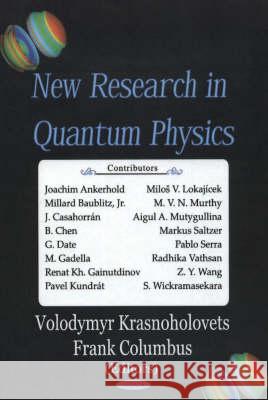 New Research in Quantum Physics

Contributors

Joachim Ankerhold
Millard Baublitz, Jr.
J. Casahorrán
B. Chen
G. Date
M. Gadella
Renat Kh. Gainutdinov
Pavel Kundrát

Miloš V. Lokajícek
M. V. N. Murthy
Aigul A. Mutygullina
Markus Saltzer
Pablo Serra
Radhika Vathsan
Z. Y. Wang
S. Wickramasekara

Volodymyr Krasnoholovets
Frank Columbus

Kraina Książek